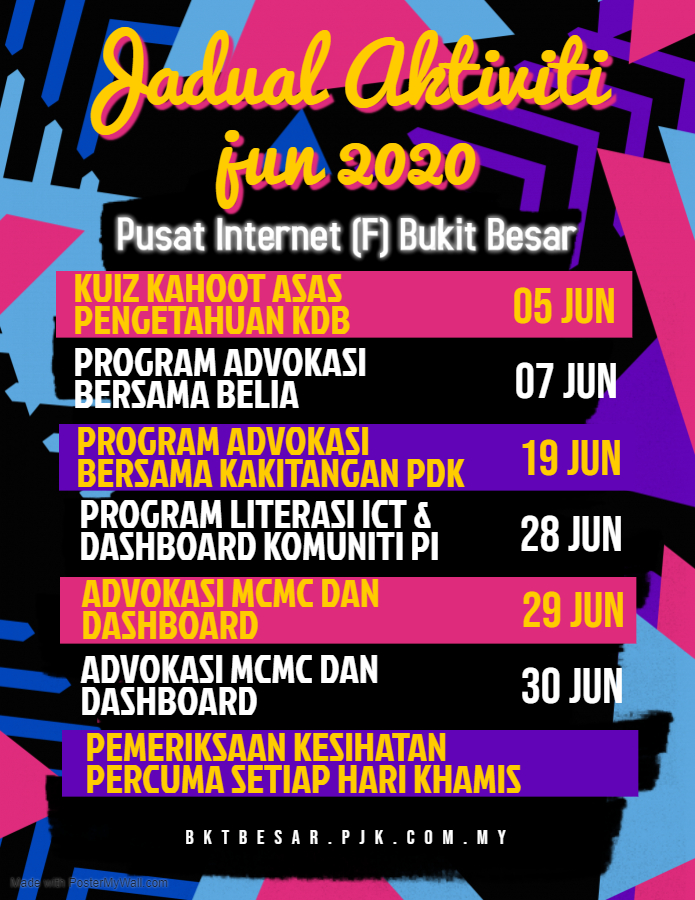 Jadual Aktiviti
jun 2020

Pusat Internet (F) Bukit Besar

KUIZ KAHOOT ASAS PENGETAHUAN KDB
05 JUN

PROGRAM ADVOKASI BERSAMA BELIA
07 JUN

PROGRAM ADVOKASI BERSAMA KAKITANGAN PDK
19 JUN

PROGRAM LITERASI ICT & DASHBOARD KOMUNITI PI
28 JUN

ADVOKASI MCMC DAN DASHBOARD
29 JUN

ADVOKASI MCMC DAN DASHBOARD
30 JUN

PEMERIKSAAN KESIHATAN PERCUMA SETIAP HARI KHAMIS

BKTBESAR.PJK.COM.MY

Made with PosterMyWall.com